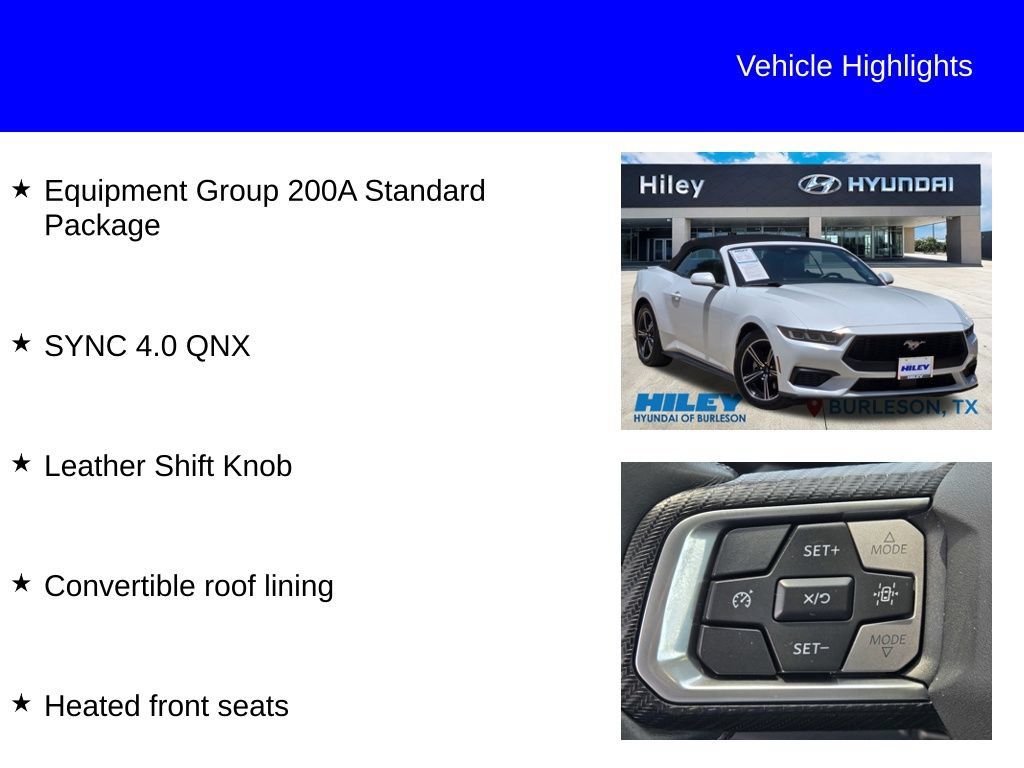 Vehicle Highlights

★ Equipment Group 200A Standard Package

★ SYNC 4.0 QNX

★ Leather Shift Knob

★ Convertible roof lining

★ Heated front seats

Hiley HYUNDAI

HILEY

HILEY HYUNDAI OF BURLESON

BURLESON, TX

SET+

MODE

SET−

MODE